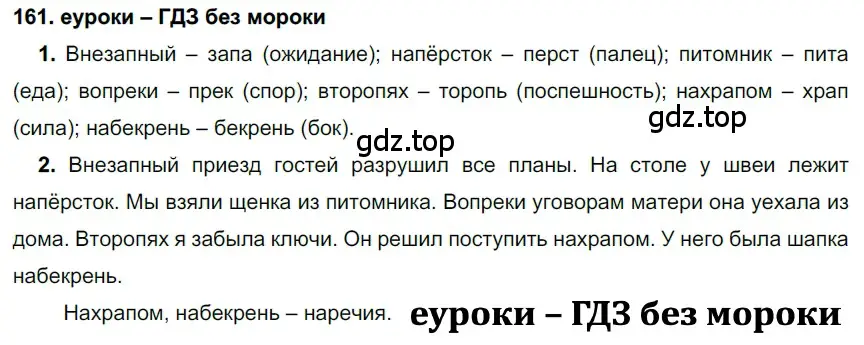 161. еуроки – ГДЗ без мороки

1. Внезапный – запа (ожидание); напёрсток – перст (палец); питомник – пита (еда); вопреки – прек (спор); второпях – торопь (поспешность); нахрапом – храп (сила); набекрень – бекрень (бок).

gdz.top

gdz.top

2. Внезапный приезд гостей разрушил все планы. На столе у швеи лежит напёрсток. Мы взяли щенка из питомника. Вопреки уговорам матери она уехала из дома. Второпях я забыла ключи. Он решил поступить нахрапом. У него была шапка набекрень.

Нахрапом, набекрень – наречия.

еуроки – ГДЗ без мороки